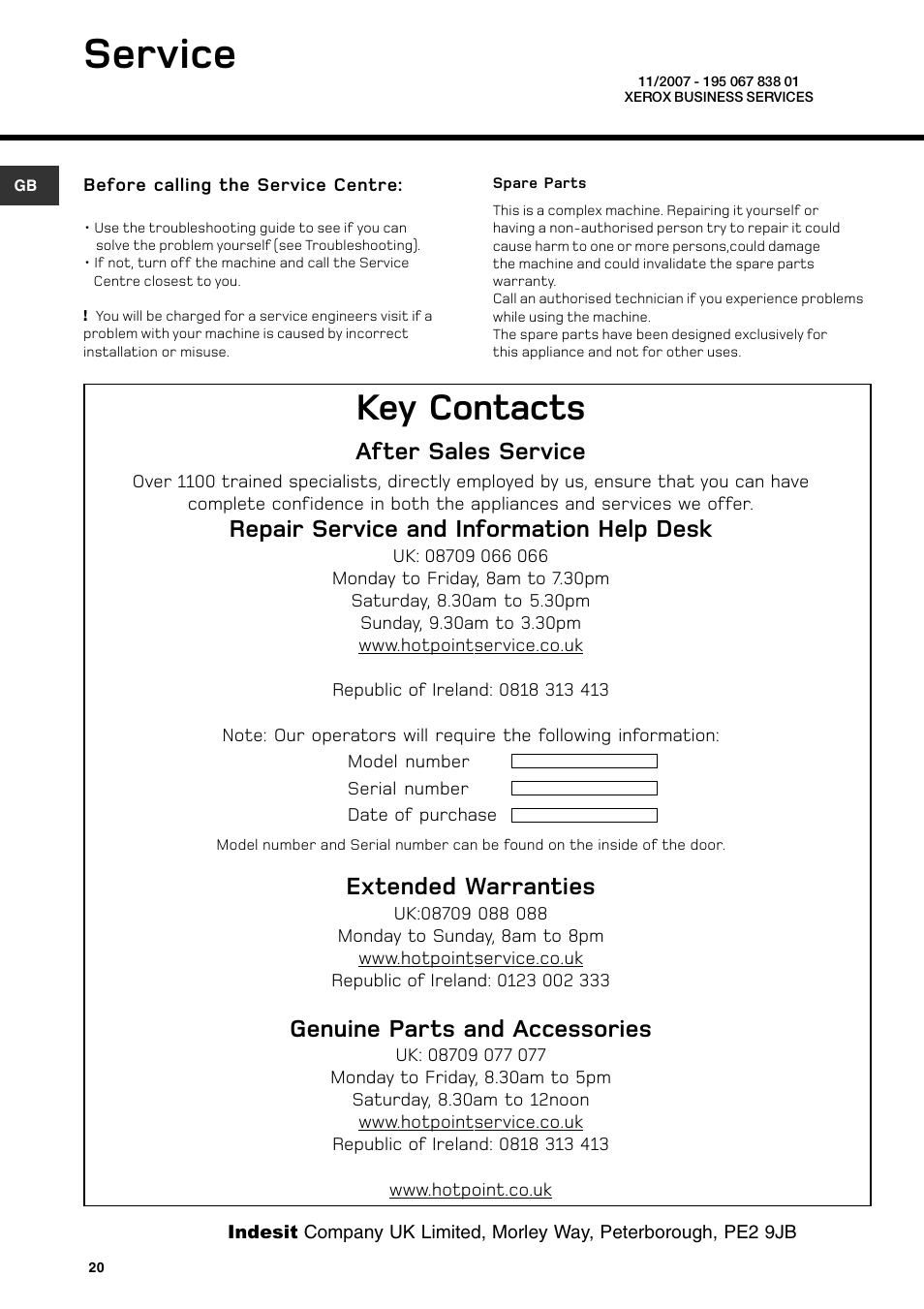 Service

11/2007 - 195 067 838 01
XEROX BUSINESS SERVICES

GB

Before calling the Service Centre:

• Use the troubleshooting guide to see if you can solve the problem yourself (see Troubleshooting).
• If not, turn off the machine and call the Service Centre closest to you.

! You will be charged for a service engineers visit if a problem with your machine is caused by incorrect installation or misuse.

Spare Parts

This is a complex machine. Repairing it yourself or having a non-authorised person try to repair it could cause harm to one or more persons,could damage the machine and could invalidate the spare parts warranty.
Call an authorised technician if you experience problems while using the machine.
The spare parts have been designed exclusively for this appliance and not for other uses.

Key Contacts

After Sales Service

Over 1100 trained specialists, directly employed by us, ensure that you can have complete confidence in both the appliances and services we offer.

Repair Service and Information Help Desk

UK: 08709 066 066
Monday to Friday, 8am to 7.30pm
Saturday, 8.30am to 5.30pm
Sunday, 9.30am to 3.30pm
www.hotpointservice.co.uk

Republic of Ireland: 0818 313 413

Note: Our operators will require the following information:
Model number
Serial number
Date of purchase
Model number and Serial number can be found on the inside of the door.

Extended Warranties

UK:08709 088 088
Monday to Sunday, 8am to 8pm
www.hotpointservice.co.uk
Republic of Ireland: 0123 002 333

Genuine Parts and Accessories

UK: 08709 077 077
Monday to Friday, 8.30am to 5pm
Saturday, 8.30am to 12noon
www.hotpointservice.co.uk
Republic of Ireland: 0818 313 413

www.hotpoint.co.uk

Indesit Company UK Limited, Morley Way, Peterborough, PE2 9JB

20